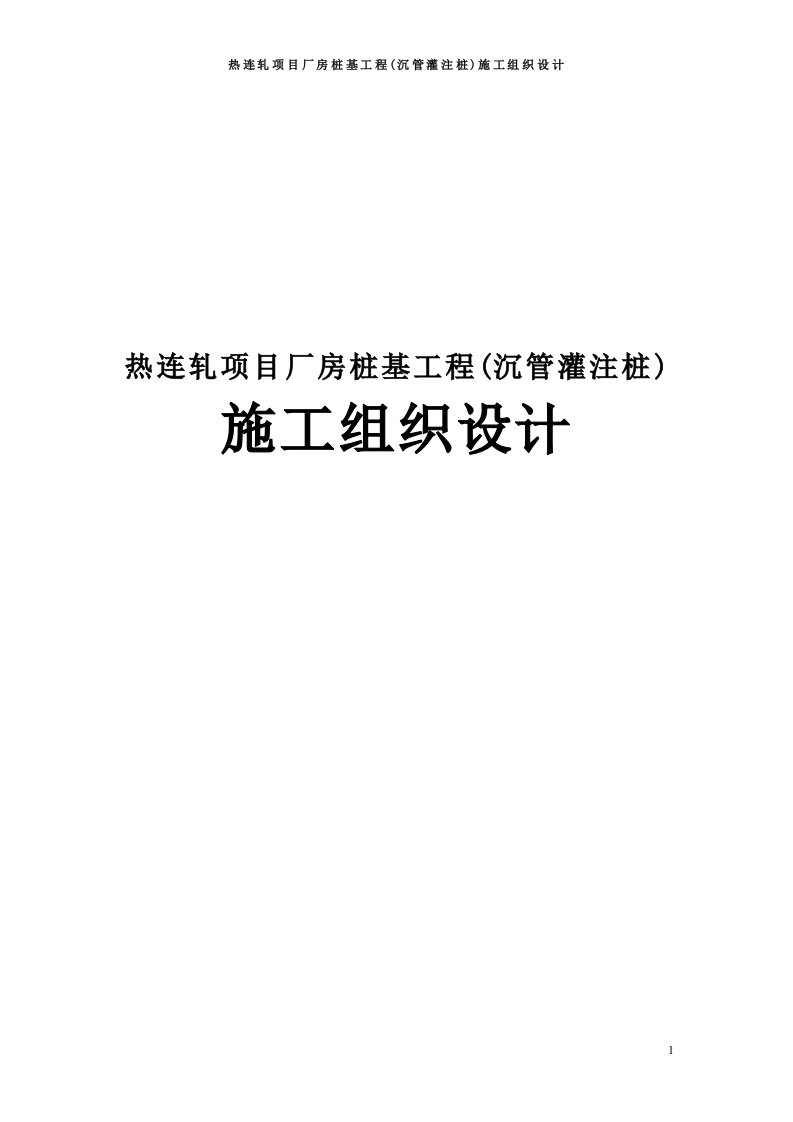 热连轧项目厂房桩基工程(沉管灌注桩)施工组织设计

热连轧项目厂房桩基工程(沉管灌注桩)

施工组织设计

1